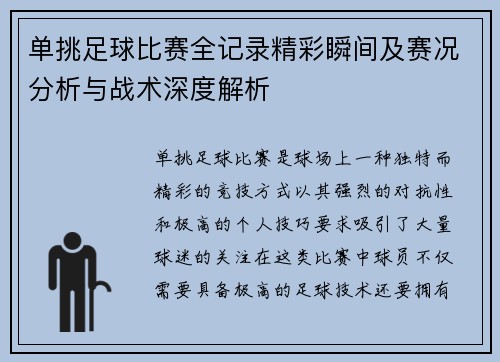 单挑足球比赛全记录精彩瞬间及赛况分析与战术深度解析

单挑足球比赛是球场上一种独特而精彩的竞技方式以其强烈的对抗性和极高的个人技巧要求吸引了大量球迷的关注在这类比赛中球员不仅需要具备极高的足球技术还要拥有